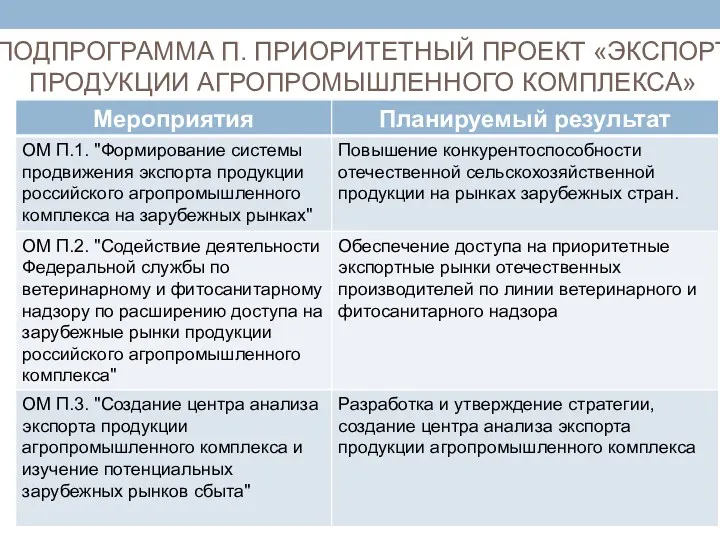 ПОДПРОГРАММА П. ПРИОРИТЕТНЫЙ ПРОЕКТ «ЭКСПОРТ ПРОДУКЦИИ АГРОПРОМЫШЛЕННОГО КОМПЛЕКСА»

| Мероприятия | Планируемый результат |
|---|---|
| ОМ П.1. "Формирование системы продвижения экспорта продукции российского агропромышленного комплекса на зарубежных рынках" | Повышение конкурентоспособности отечественной сельскохозяйственной продукции на рынках зарубежных стран. |
| ОМ П.2. "Содействие деятельности Федеральной службы по ветеринарному и фитосанитарному надзору по расширению доступа на зарубежные рынки продукции российского агропромышленного комплекса" | Обеспечение доступа на приоритетные экспортные рынки отечественных производителей по линии ветеринарного и фитосанитарного надзора |
| ОМ П.3. "Создание центра анализа экспорта продукции агропромышленного комплекса и изучение потенциальных зарубежных рынков сбыта" | Разработка и утверждение стратегии, создание центра анализа экспорта продукции агропромышленного комплекса |